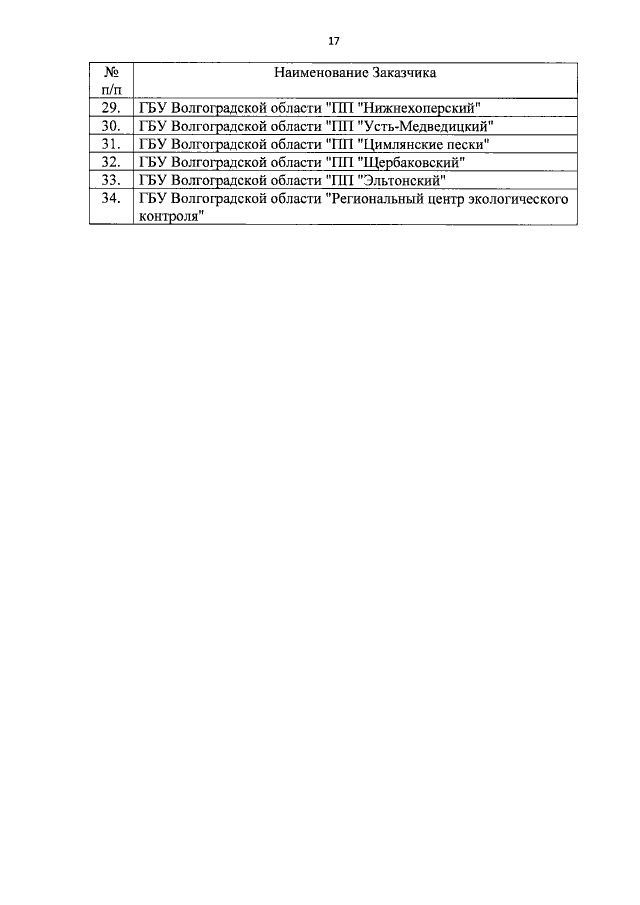 17

| № п/п | Наименование Заказчика |
|---|---|
| 29. | ГБУ Волгоградской области "ПП "Нижнехоперский" |
| 30. | ГБУ Волгоградской области "ПП "Усть-Медведицкий" |
| 31. | ГБУ Волгоградской области "ПП "Цимлянские пески" |
| 32. | ГБУ Волгоградской области "ПП "Щербаковский" |
| 33. | ГБУ Волгоградской области "ПП "Эльтонский" |
| 34. | ГБУ Волгоградской области "Региональный центр экологического контроля" |